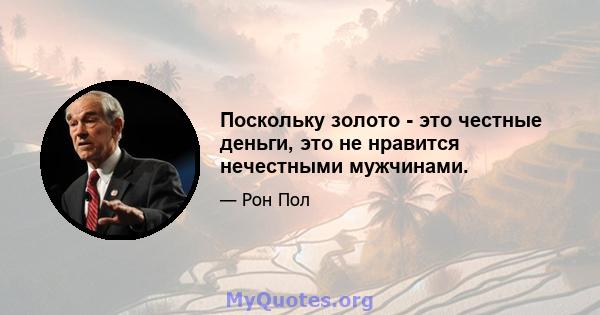 Поскольку золото - это честные деньги, это не нравится нечестными мужчинами.

— Рон Пол

MyQuotes.org